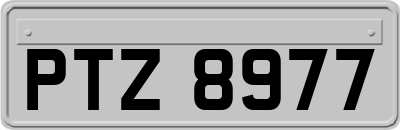 PTZ 8977